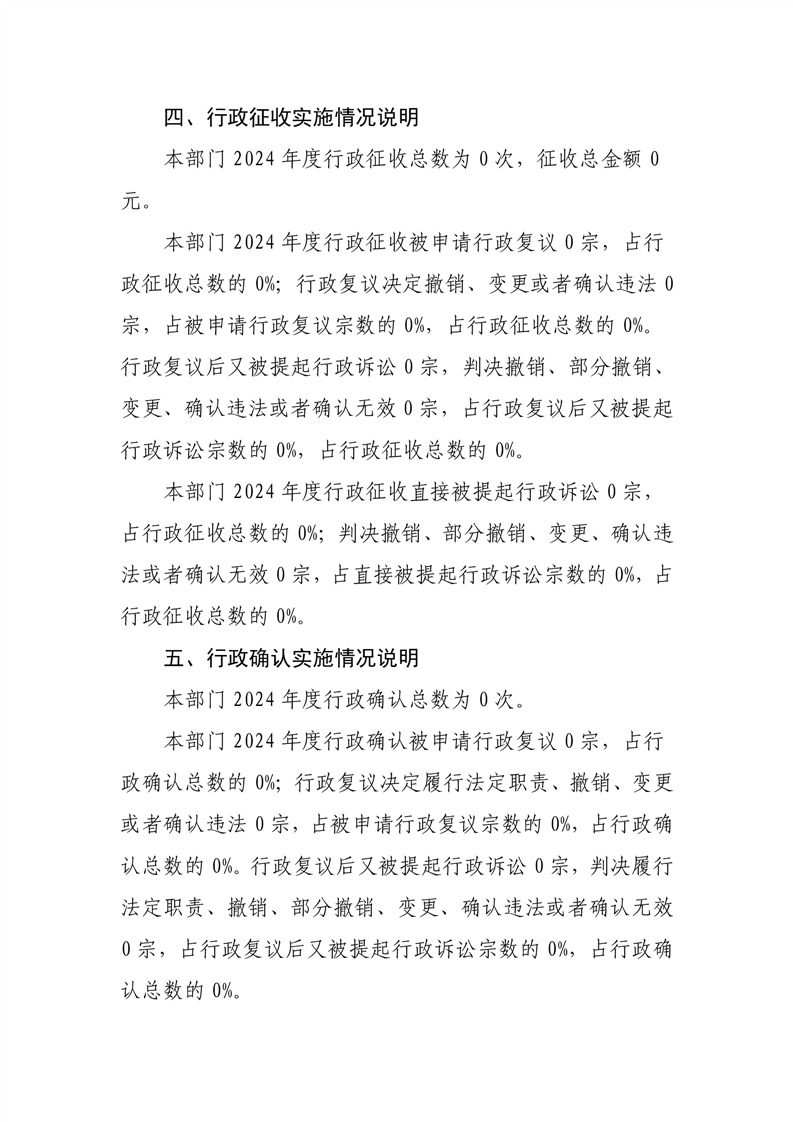 四、行政征收实施情况说明

本部门 2024 年度行政征收总数为 0 次，征收总金额 0 元。

本部门 2024 年度行政征收被申请行政复议 0 宗，占行政征收总数的 0%；行政复议决定撤销、变更或者确认违法 0 宗，占被申请行政复议宗数的 0%，占行政征收总数的 0%。行政复议后又被提起行政诉讼 0 宗，判决撤销、部分撤销、变更、确认违法或者确认无效 0 宗，占行政复议后又被提起行政诉讼宗数的 0%，占行政征收总数的 0%。

本部门 2024 年度行政征收直接被提起行政诉讼 0 宗，占行政征收总数的 0%；判决撤销、部分撤销、变更、确认违法或者确认无效 0 宗，占直接被提起行政诉讼宗数的 0%，占行政征收总数的 0%。

五、行政确认实施情况说明

本部门 2024 年度行政确认总数为 0 次。

本部门 2024 年度行政确认被申请行政复议 0 宗，占行政确认总数的 0%；行政复议决定履行法定职责、撤销、变更或者确认违法 0 宗，占被申请行政复议宗数的 0%，占行政确认总数的 0%。行政复议后又被提起行政诉讼 0 宗，判决履行法定职责、撤销、部分撤销、变更、确认违法或者确认无效 0 宗，占行政复议后又被提起行政诉讼宗数的 0%，占行政确认总数的 0%。